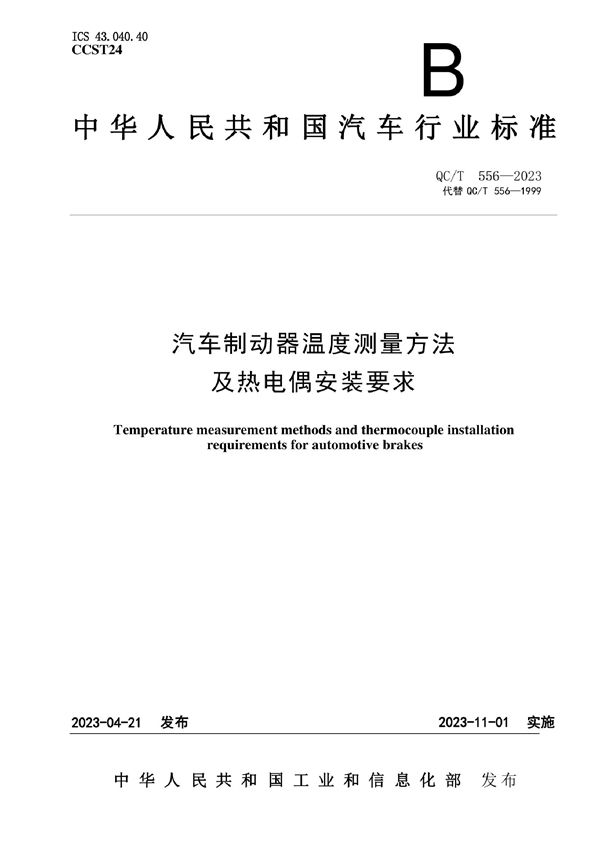 ICS 43.040.40
CCST24

B

中华人民共和国汽车行业标准

QC/T 556—2023
代替 QC/T 556—1999

汽车制动器温度测量方法
及热电偶安装要求

Temperature measurement methods and thermocouple installation requirements for automotive brakes

2023-04-21 发布

2023-11-01 实施

中华人民共和国工业和信息化部 发布